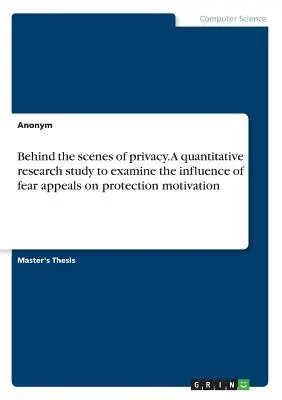 Computer Science

Anonym

Behind the scenes of privacy. A quantitative research study to examine the influence of fear appeals on protection motivation

Master's Thesis

GRIN